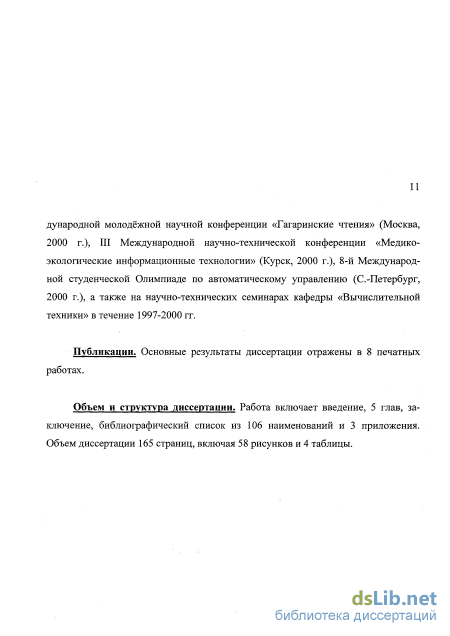 11

дународной молодёжной научной конференции «Гагаринские чтения» (Москва, 2000 г.), III Международной научно-технической конференции «Медико-экологические информационные технологии» (Курск, 2000 г.), 8-й Международной студенческой Олимпиаде по автоматическому управлению (С.-Петербург, 2000 г.), а также на научно-технических семинарах кафедры «Вычислительной техники» в течение 1997-2000 гг.

Публикации. Основные результаты диссертации отражены в 8 печатных работах.

Объем и структура диссертации. Работа включает введение, 5 глав, заключение, библиографический список из 106 наименований и 3 приложения. Объем диссертации 165 страниц, включая 58 рисунков и 4 таблицы.

dsLib.net
библиотека диссертаций